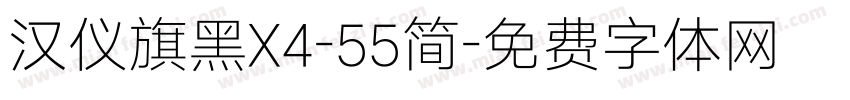 汉仪旗黑X4-55简-免费字体网